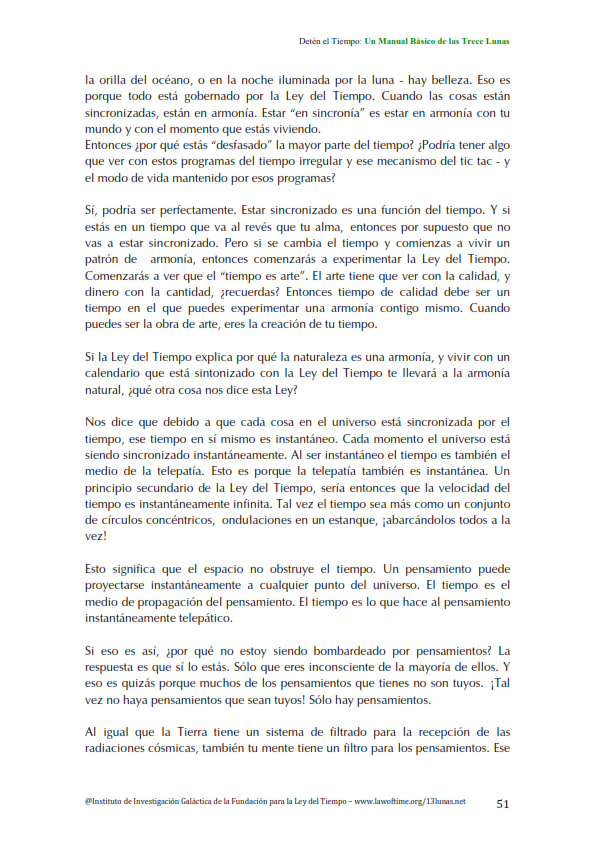 Detén el Tiempo: Un Manual Básico de las Trece Lunas

la orilla del océano, o en la noche iluminada por la luna - hay belleza. Eso es porque todo está gobernado por la Ley del Tiempo. Cuando las cosas están sincronizadas, están en armonía. Estar "en sincronía" es estar en armonía con tu mundo y con el momento que estás viviendo.
Entonces ¿por qué estás "desfasado" la mayor parte del tiempo? ¿Podría tener algo que ver con estos programas del tiempo irregular y ese mecanismo del tic tac - y el modo de vida mantenido por esos programas?

Sí, podría ser perfectamente. Estar sincronizado es una función del tiempo. Y si estás en un tiempo que va al revés que tu alma, entonces por supuesto que no vas a estar sincronizado. Pero si se cambia el tiempo y comienzas a vivir un patrón de armonía, entonces comenzarás a experimentar la Ley del Tiempo. Comenzarás a ver que el "tiempo es arte". El arte tiene que ver con la calidad, y dinero con la cantidad, ¿recuerdas? Entonces tiempo de calidad debe ser un tiempo en el que puedes experimentar una armonía contigo mismo. Cuando puedes ser la obra de arte, eres la creación de tu tiempo.

Si la Ley del Tiempo explica por qué la naturaleza es una armonía, y vivir con un calendario que está sintonizado con la Ley del Tiempo te llevará a la armonía natural, ¿qué otra cosa nos dice esta Ley?

Nos dice que debido a que cada cosa en el universo está sincronizada por el tiempo, ese tiempo en sí mismo es instantáneo. Cada momento el universo está siendo sincronizado instantáneamente. Al ser instantáneo el tiempo es también el medio de la telepatía. Esto es porque la telepatía también es instantánea. Un principio secundario de la Ley del Tiempo, sería entonces que la velocidad del tiempo es instantáneamente infinita. Tal vez el tiempo sea más como un conjunto de círculos concéntricos, ondulaciones en un estanque, ¡abarcándolos todos a la vez!

Esto significa que el espacio no obstruye el tiempo. Un pensamiento puede proyectarse instantáneamente a cualquier punto del universo. El tiempo es el medio de propagación del pensamiento. El tiempo es lo que hace al pensamiento instantáneamente telepático.

Si eso es así, ¿por qué no estoy siendo bombardeado por pensamientos? La respuesta es que sí lo estás. Sólo que eres inconsciente de la mayoría de ellos. Y eso es quizás porque muchos de los pensamientos que tienes no son tuyos. ¡Tal vez no haya pensamientos que sean tuyos! Sólo hay pensamientos.

Al igual que la Tierra tiene un sistema de filtrado para la recepción de las radiaciones cósmicas, también tu mente tiene un filtro para los pensamientos. Ese

@Instituto de Investigación Galáctica de la Fundación para la Ley del Tiempo – www.lawoftime.org/13lunas.net 51